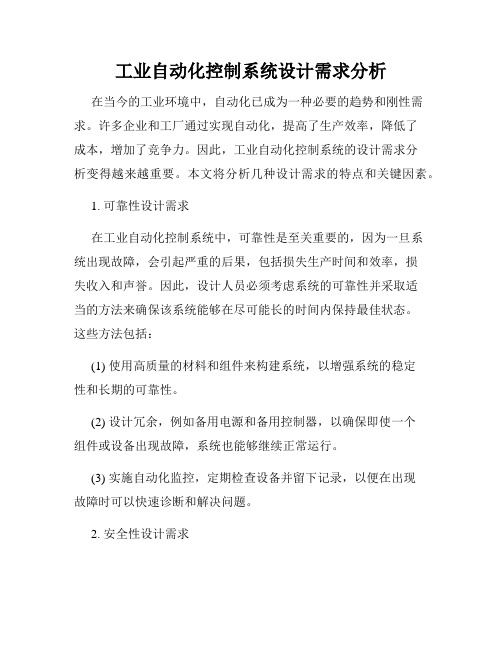 工业自动化控制系统设计需求分析

在当今的工业环境中，自动化已成为一种必要的趋势和刚性需求。许多企业和工厂通过实现自动化，提高了生产效率，降低了成本，增加了竞争力。因此，工业自动化控制系统的设计需求分析变得越来越重要。本文将分析几种设计需求的特点和关键因素。

1. 可靠性设计需求

在工业自动化控制系统中，可靠性是至关重要的，因为一旦系统出现故障，会引起严重的后果，包括损失生产时间和效率，损失收入和声誉。因此，设计人员必须考虑系统的可靠性并采取适当的方法来确保该系统能够在尽可能长的时间内保持最佳状态。这些方法包括：

(1) 使用高质量的材料和组件来构建系统，以增强系统的稳定性和长期的可靠性。

(2) 设计冗余，例如备用电源和备用控制器，以确保即使一个组件或设备出现故障，系统也能够继续正常运行。

(3) 实施自动化监控，定期检查设备并留下记录，以便在出现故障时可以快速诊断和解决问题。

2. 安全性设计需求